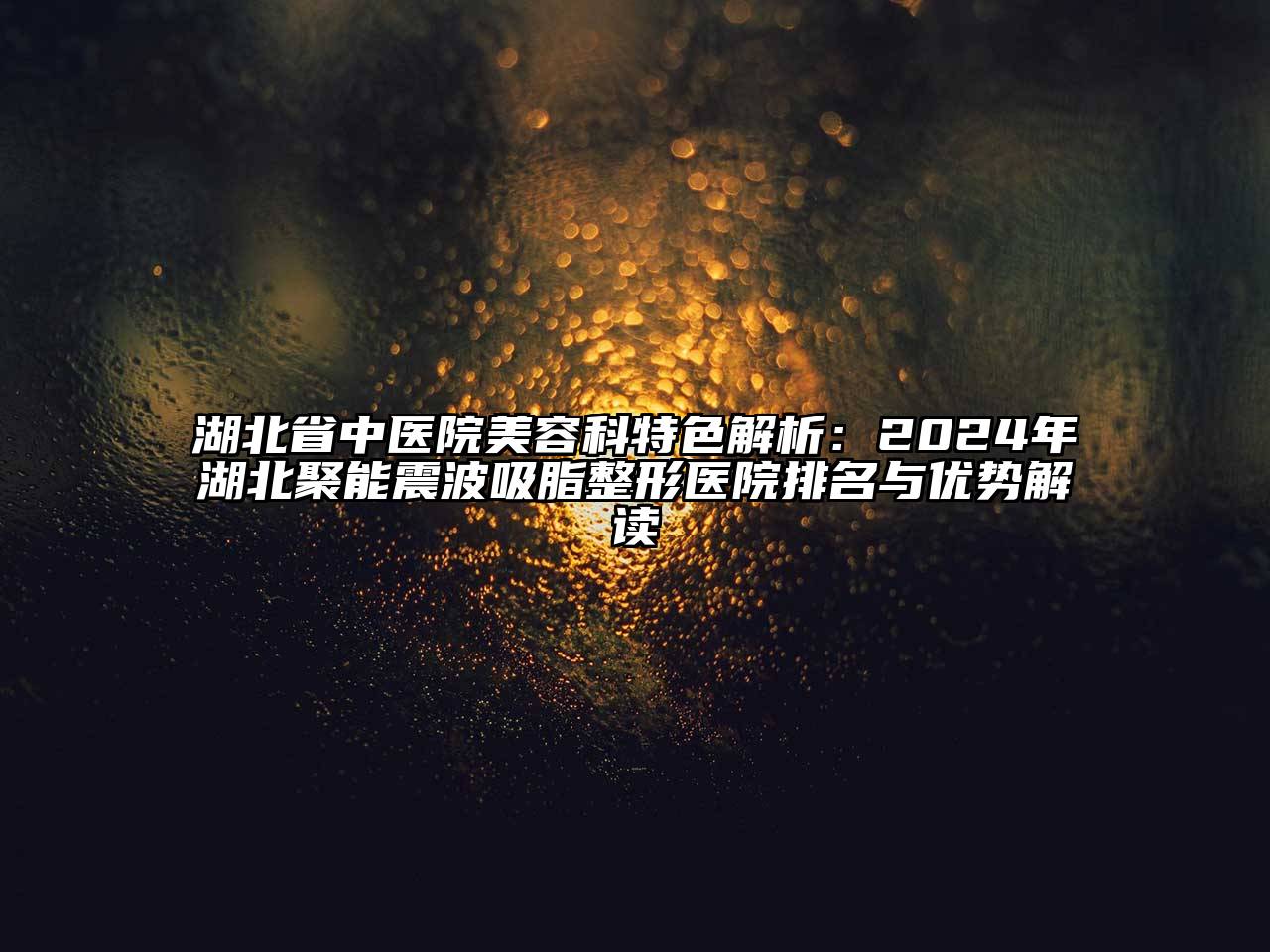 湖北省中医院美容科特色解析：2024年湖北聚能震波吸脂整形医院排名与优势解读